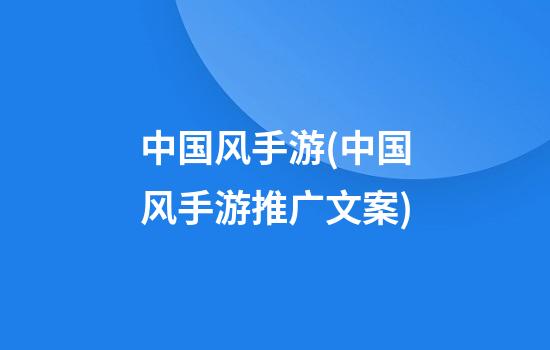 中国风手游(中国风手游推广文案)